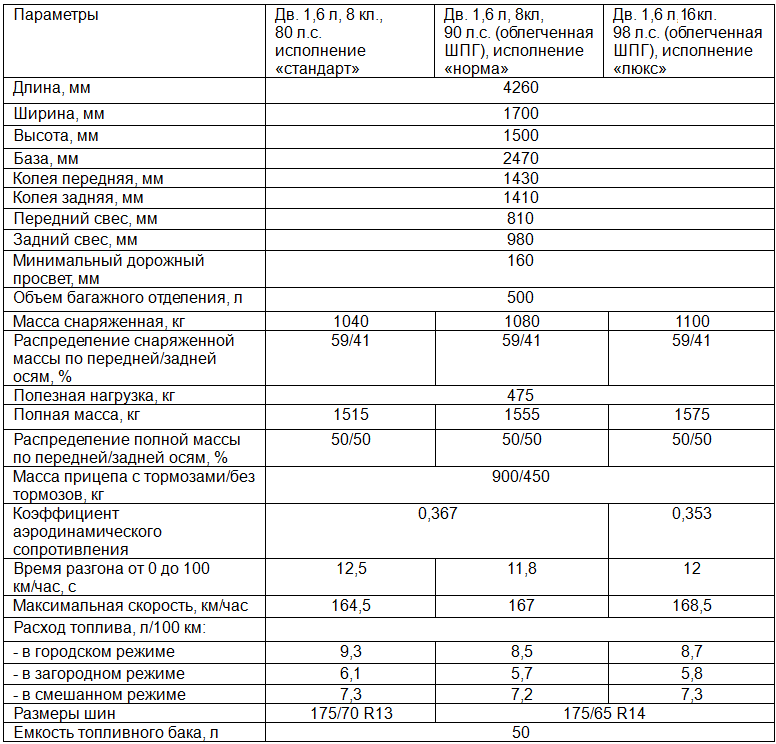 | Параметры | Дв. 1,6 л, 8 кл., 80 л.с. исполнение «стандарт» | Дв. 1,6 л, 8кл, 90 л.с. (облегченная ШПГ), исполнение «норма» | Дв. 1,6 л.16кл. 98 л.с. (облегченная ШПГ), исполнение «люкс» |
|---|---|---|---|
| Длина, мм | 4260 | | |
| Ширина, мм | 1700 | | |
| Высота, мм | 1500 | | |
| База, мм | 2470 | | |
| Колея передняя, мм | 1430 | | |
| Колея задняя, мм | 1410 | | |
| Передний свес, мм | 810 | | |
| Задний свес, мм | 980 | | |
| Минимальный дорожный просвет, мм | 160 | | |
| Объем багажного отделения, л | 500 | | |
| Масса снаряженная, кг | 1040 | 1080 | 1100 |
| Распределение снаряженной массы по передней/задней осям, % | 59/41 | 59/41 | 59/41 |
| Полезная нагрузка, кг | 475 | | |
| Полная масса, кг | 1515 | 1555 | 1575 |
| Распределение полной массы по передней/задней осям, % | 50/50 | 50/50 | 50/50 |
| Масса прицепа с тормозами/без тормозов, кг | 900/450 | | |
| Коэффициент аэродинамического сопротивления | 0,367 | | 0,353 |
| Время разгона от 0 до 100 км/час, с | 12,5 | 11,8 | 12 |
| Максимальная скорость, км/час | 164,5 | 167 | 168,5 |
| Расход топлива, л/100 км: | | | |
| - в городском режиме | 9,3 | 8,5 | 8,7 |
| - в загородном режиме | 6,1 | 5,7 | 5,8 |
| - в смешанном режиме | 7,3 | 7,2 | 7,3 |
| Размеры шин | 175/70 R13 | 175/65 R14 | |
| Емкость топливного бака, л | 50 | | |